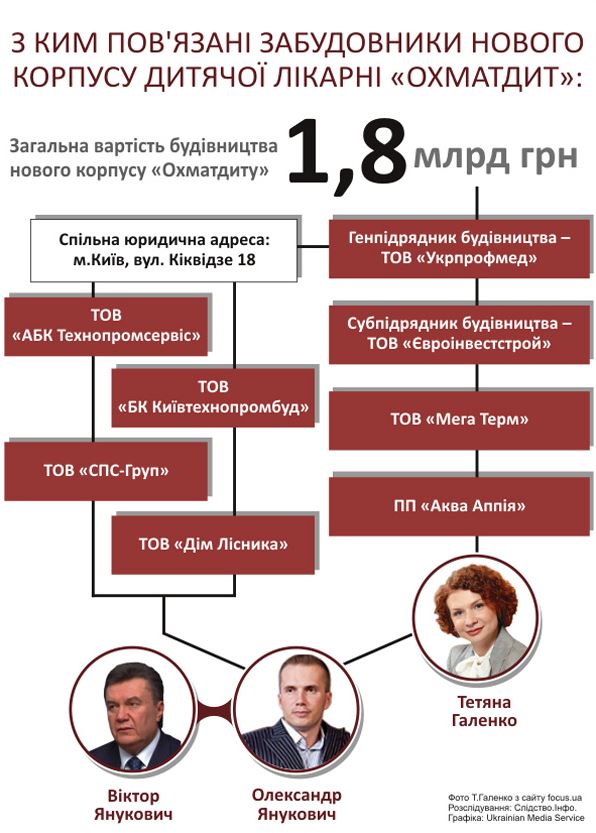 З КИМ ПОВ'ЯЗАНІ ЗАБУДОВНИКИ НОВОГО КОРПУСУ ДИТЯЧОЇ ЛІКАРНІ «ОХМАТДИТ»:

Загальна вартість будівництва нового корпусу «Охматдиту» 1,8 млрд грн

Спільна юридична адреса: м.Київ, вул. Кіквідзе 18

ТОВ «АБК Технопромсервіс»

ТОВ «БК Київтехнопромбуд»

ТОВ «СПС-Груп»

ТОВ «Дім Лісника»

Генпідрядник будівництва – ТОВ «Укрпрофмед»

Субпідрядник будівництва – ТОВ «Євроінвестстрой»

ТОВ «Мега Терм»

ПП «Аква Аппія»

Тетяна Галенко

Віктор Янукович

Олександр Янукович

Фото Т.Галенко з сайту focus.ua
Розслідування: Слідство.Інфо.
Графіка: Ukrainian Media Service